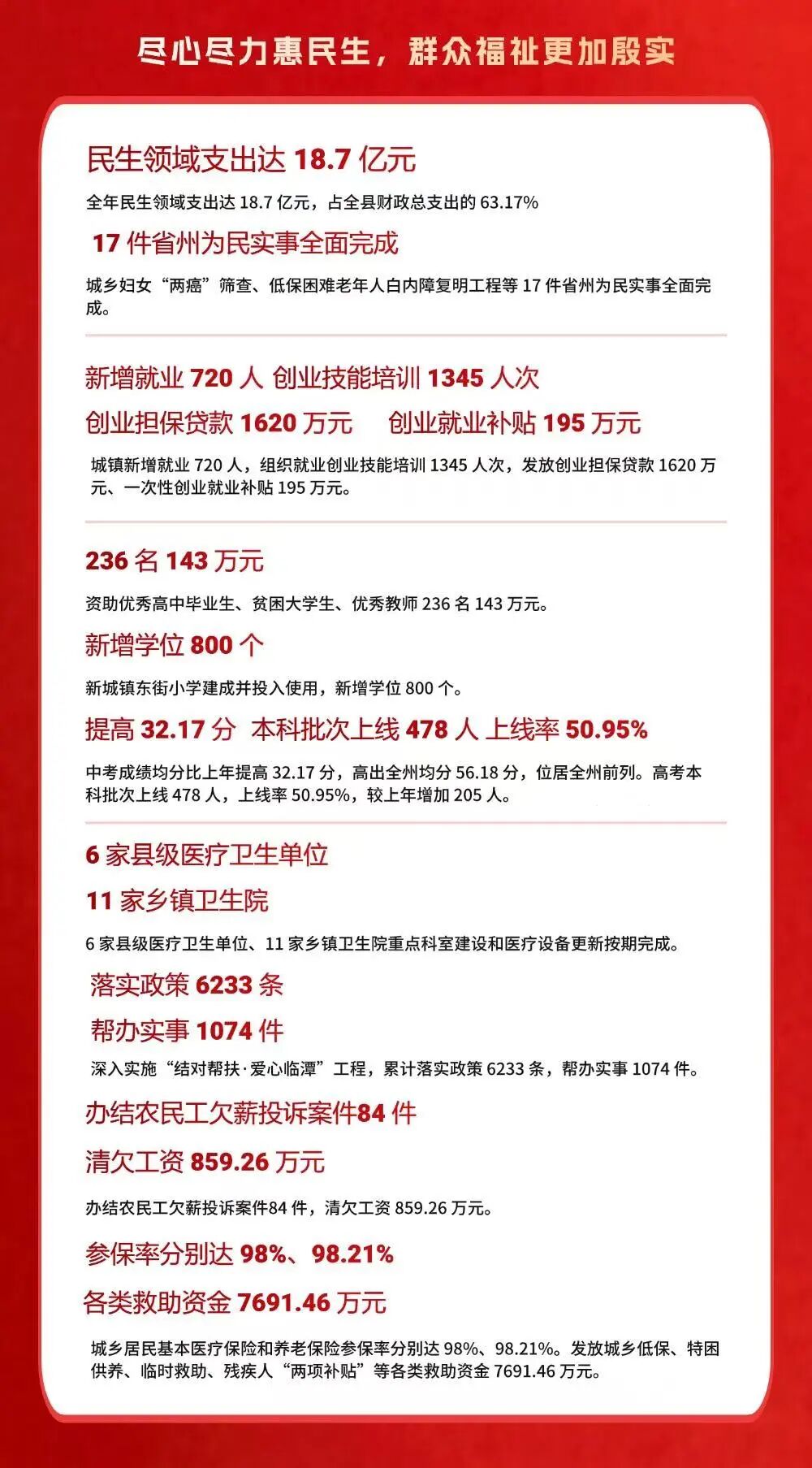 尽心尽力惠民生，群众福祉更加殷实

民生领域支出达 18.7 亿元

全年民生领域支出达 18.7 亿元，占全县财政总支出的 63.17%

17 件省州为民实事全面完成

城乡妇女“两癌”筛查、低保困难老年人白内障复明工程等 17 件省州为民实事全面完成。

新增就业 720 人 创业技能培训 1345 人次

创业担保贷款 1620 万元 创业就业补贴 195 万元

城镇新增就业 720 人，组织就业创业技能培训 1345 人次，发放创业担保贷款 1620 万元、一次性创业就业补贴 195 万元。

236 名 143 万元

资助优秀高中毕业生、贫困大学生、优秀教师 236 名 143 万元。

新增学位 800 个

新城镇东街小学建成并投入使用，新增学位 800 个。

提高 32.17 分 本科批次上线 478 人 上线率 50.95%

中考成绩均分比上年提高 32.17 分，高出全州均分 56.18 分，位居全州前列。高考本科批次上线 478 人，上线率 50.95%，较上年增加 205 人。

6 家县级医疗卫生单位

11 家乡镇卫生院

6 家县级医疗卫生单位、11 家乡镇卫生院重点科室建设和医疗设备更新按期完成。

落实政策 6233 条

帮办实事 1074 件

深入实施“结对帮扶·爱心临潭”工程，累计落实政策 6233 条，帮办实事 1074 件。

办结农民工欠薪投诉案件84 件

清欠工资 859.26 万元

办结农民工欠薪投诉案件84 件，清欠工资 859.26 万元。

参保率分别达 98%、98.21%

各类救助资金 7691.46 万元

城乡居民基本医疗保险和养老保险参保率分别达 98%、98.21%。发放城乡低保、特困供养、临时救助、残疾人“两项补贴”等各类救助资金 7691.46 万元。